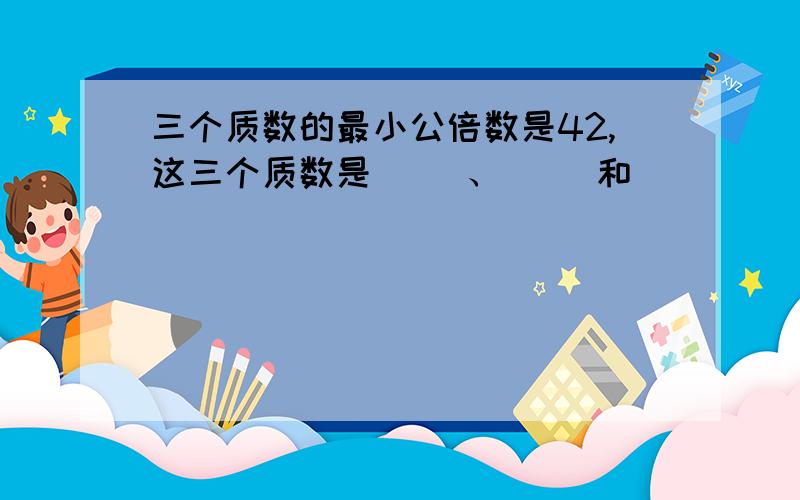 三个质数的最小公倍数是42,这三个质数是（　　）、（　　）和（　　）

xyz